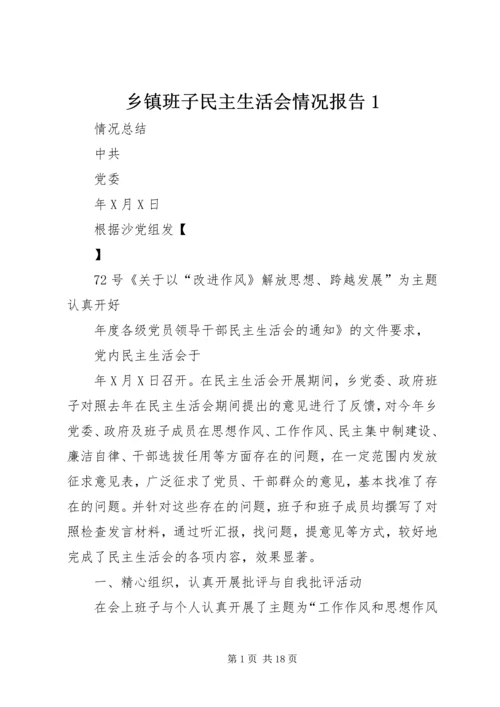 乡镇班子民主生活会情况报告 1

情况总结

中共

党委

年 X 月 X 日

根据沙党组发【

】

72 号《关于以“改进作风》解放思想、跨越发展”为主题认真开好

年度各级党员领导干部民主生活会的通知》的文件要求，

党内民主生活会于

年 X 月 X 日召开。在民主生活会开展期间，乡党委、政府班子对照去年在民主生活会期间提出的意见进行了反馈，对今年乡党委、政府及班子成员在思想作风、工作作风、民主集中制建设、廉洁自律、干部选拔任用等方面存在的问题，在一定范围内发放征求意见表，广泛征求了党员、干部群众的意见，基本找准了存在的问题。并针对这些存在的问题，班子和班子成员均撰写了对照检查发言材料，通过听汇报，找问题，提意见等方式，较好地完成了民主生活会的各项内容，效果显著。

一、精心组织，认真开展批评与自我批评活动

在会上班子与个人认真开展了主题为“工作作风和思想作风

第 1 页 共 18 页